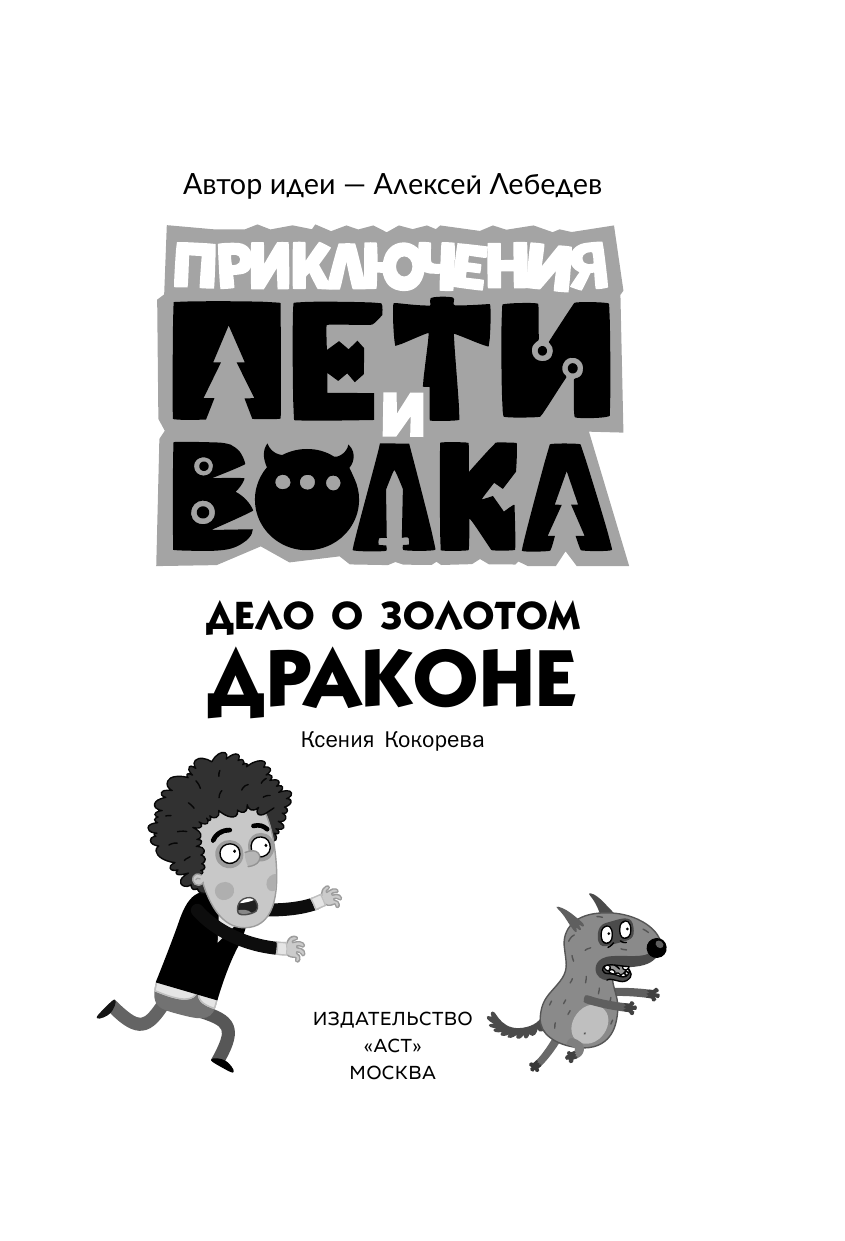 Автор идеи — Алексей Лебедев

ПРИКЛЮЧЕНИЯ ПЕТИ И ВОЛКА

ДЕЛО О ЗОЛОТОМ ДРАКОНЕ

Ксения Кокорева

ИЗДАТЕЛЬСТВО
«АСТ»
МОСКВА